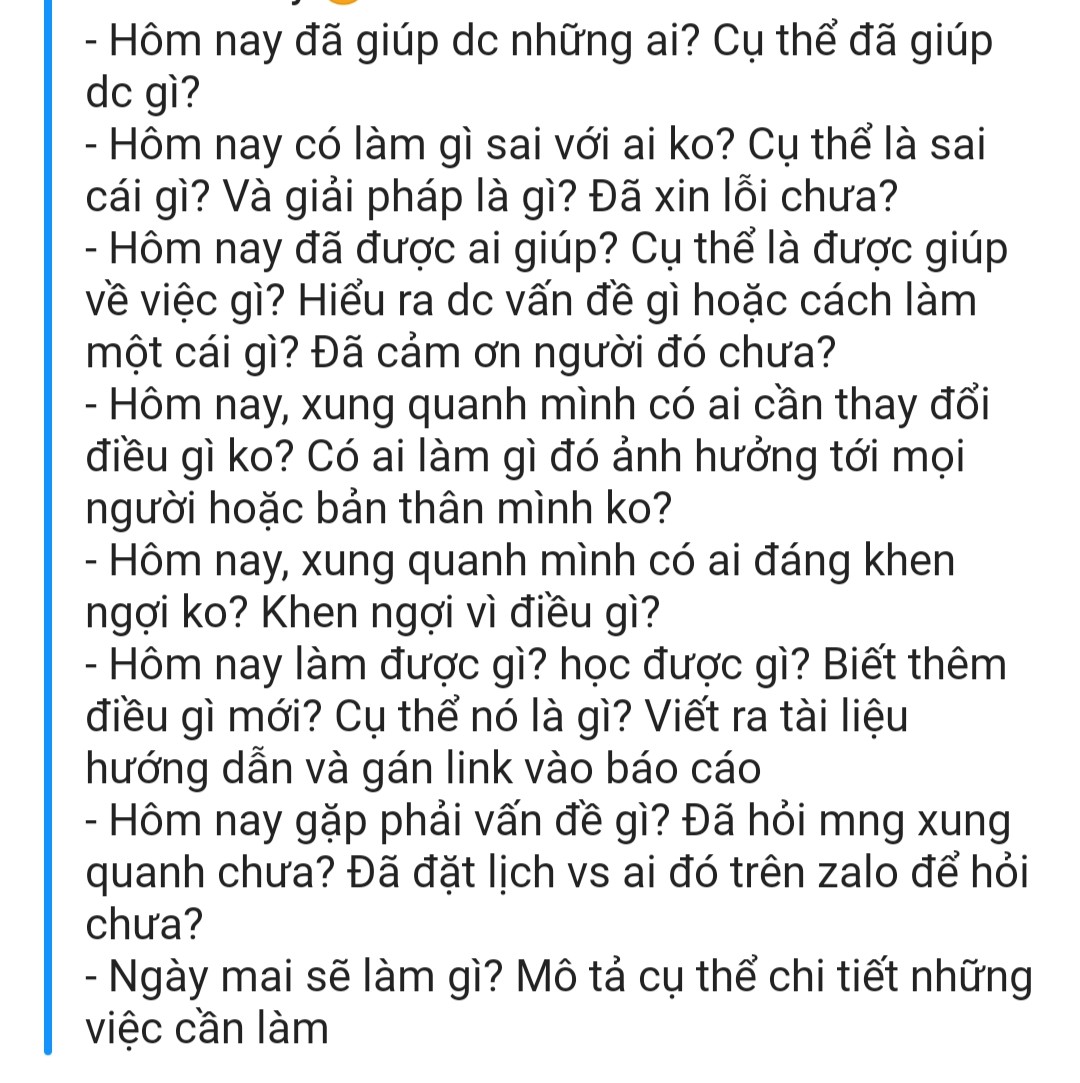 - Hôm nay đã giúp dc những ai? Cụ thể đã giúp dc gì?
- Hôm nay có làm gì sai với ai ko? Cụ thể là sai cái gì? Và giải pháp là gì? Đã xin lỗi chưa?
- Hôm nay đã được ai giúp? Cụ thể là được giúp về việc gì? Hiểu ra dc vấn đề gì hoặc cách làm một cái gì? Đã cảm ơn người đó chưa?
- Hôm nay, xung quanh mình có ai cần thay đổi điều gì ko? Có ai làm gì đó ảnh hưởng tới mọi người hoặc bản thân mình ko?
- Hôm nay, xung quanh mình có ai đáng khen ngợi ko? Khen ngợi vì điều gì?
- Hôm nay làm được gì? học được gì? Biết thêm điều gì mới? Cụ thể nó là gì? Viết ra tài liệu hướng dẫn và gán link vào báo cáo
- Hôm nay gặp phải vấn đề gì? Đã hỏi mng xung quanh chưa? Đã đặt lịch vs ai đó trên zalo để hỏi chưa?
- Ngày mai sẽ làm gì? Mô tả cụ thể chi tiết những việc cần làm